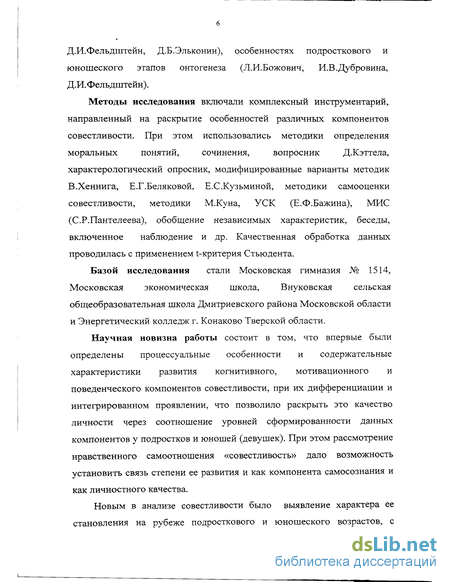 6

Д.И.Фельдштейн, Д.Б.Эльконин), особенностях подросткового и юношеского этапов онтогенеза (Л.И.Божович, И.В.Дубровина, Д.И.Фельдштейн).

**Методы исследования** включали комплексный инструментарий, направленный на раскрытие особенностей различных компонентов совестливости. При этом использовались методики определения моральных понятий, сочинения, вопросник Д.Кэттела, характерологический опросник, модифицированные варианты методик В.Хеннига, Е.Г.Беляковой, Е.С.Кузьминой, методики самооценки совестливости, методики М.Куна, УСК (Е.Ф.Бажина), МИС (С.Р.Пантелеева), обобщение независимых характеристик, беседы, включенное наблюдение и др. Качественная обработка данных проводилась с применением t-критерия Стьюдента.

**Базой исследования** стали Московская гимназия № 1514, Московская экономическая школа, Внуковская сельская общеобразовательная школа Дмитриевского района Московской области и Энергетический колледж г. Конаково Тверской области.

**Научная новизна работы** состоит в том, что впервые были определены процессуальные особенности и содержательные характеристики развития когнитивного, мотивационного и поведенческого компонентов совестливости, при их дифференциации и интегрированном проявлении, что позволило раскрыть это качество личности через соотношение уровней сформированности данных компонентов у подростков и юношей (девушек). При этом рассмотрение нравственного самоотношения «совестливость» дало возможность установить связь степени ее развития и как компонента самосознания и как личностного качества.

Новым в анализе совестливости было выявление характера ее становления на рубеже подросткового и юношеского возрастов, с

dsLib.net
библиотека диссертаций